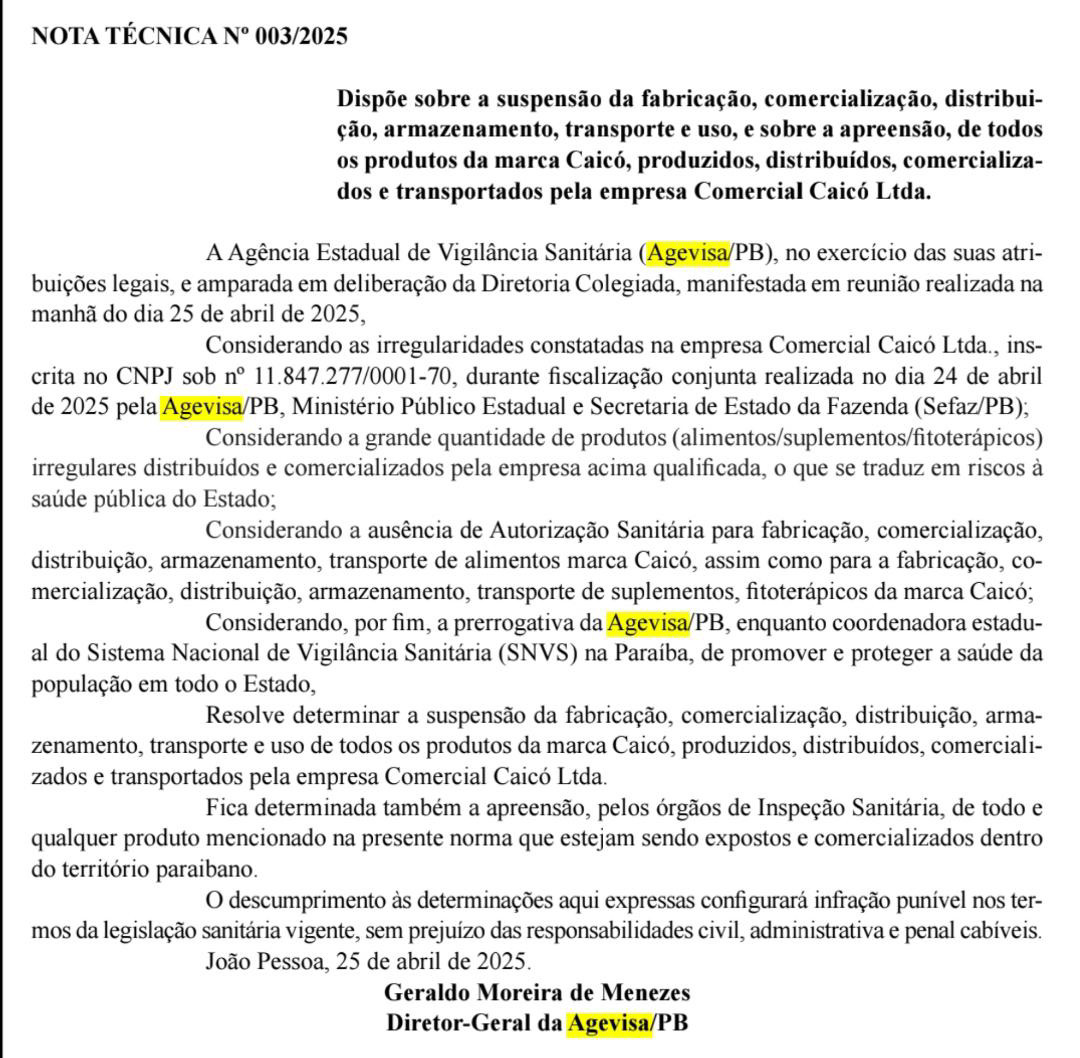 NOTA TÉCNICA Nº 003/2025

Dispõe sobre a suspensão da fabricação, comercialização, distribuição, armazenamento, transporte e uso, e sobre a apreensão, de todos os produtos da marca Caicó, produzidos, distribuídos, comercializados e transportados pela empresa Comercial Caicó Ltda.

A Agência Estadual de Vigilância Sanitária (Agevisa/PB), no exercício das suas atribuições legais, e amparada em deliberação da Diretoria Colegiada, manifestada em reunião realizada na manhã do dia 25 de abril de 2025,

Considerando as irregularidades constatadas na empresa Comercial Caicó Ltda., inscrita no CNPJ sob nº 11.847.277/0001-70, durante fiscalização conjunta realizada no dia 24 de abril de 2025 pela Agevisa/PB, Ministério Público Estadual e Secretaria de Estado da Fazenda (Sefaz/PB);

Considerando a grande quantidade de produtos (alimentos/suplementos/fitoterápicos) irregulares distribuídos e comercializados pela empresa acima qualificada, o que se traduz em riscos à saúde pública do Estado;

Considerando a ausência de Autorização Sanitária para fabricação, comercialização, distribuição, armazenamento, transporte de alimentos marca Caicó, assim como para a fabricação, comercialização, distribuição, armazenamento, transporte de suplementos, fitoterápicos da marca Caicó;

Considerando, por fim, a prerrogativa da Agevisa/PB, enquanto coordenadora estadual do Sistema Nacional de Vigilância Sanitária (SNVS) na Paraíba, de promover e proteger a saúde da população em todo o Estado,

Resolve determinar a suspensão da fabricação, comercialização, distribuição, armazenamento, transporte e uso de todos os produtos da marca Caicó, produzidos, distribuídos, comercializados e transportados pela empresa Comercial Caicó Ltda.

Fica determinada também a apreensão, pelos órgãos de Inspeção Sanitária, de todo e qualquer produto mencionado na presente norma que estejam sendo expostos e comercializados dentro do território paraibano.

O descumprimento às determinações aqui expressas configurará infração punível nos termos da legislação sanitária vigente, sem prejuízo das responsabilidades civil, administrativa e penal cabíveis.

João Pessoa, 25 de abril de 2025.

Geraldo Moreira de Menezes
Diretor-Geral da Agevisa/PB